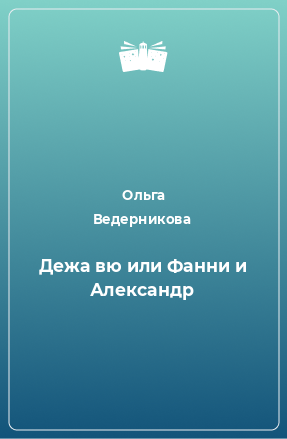 Ольга Ведерникова

Дежа вю или Фанни и Александр